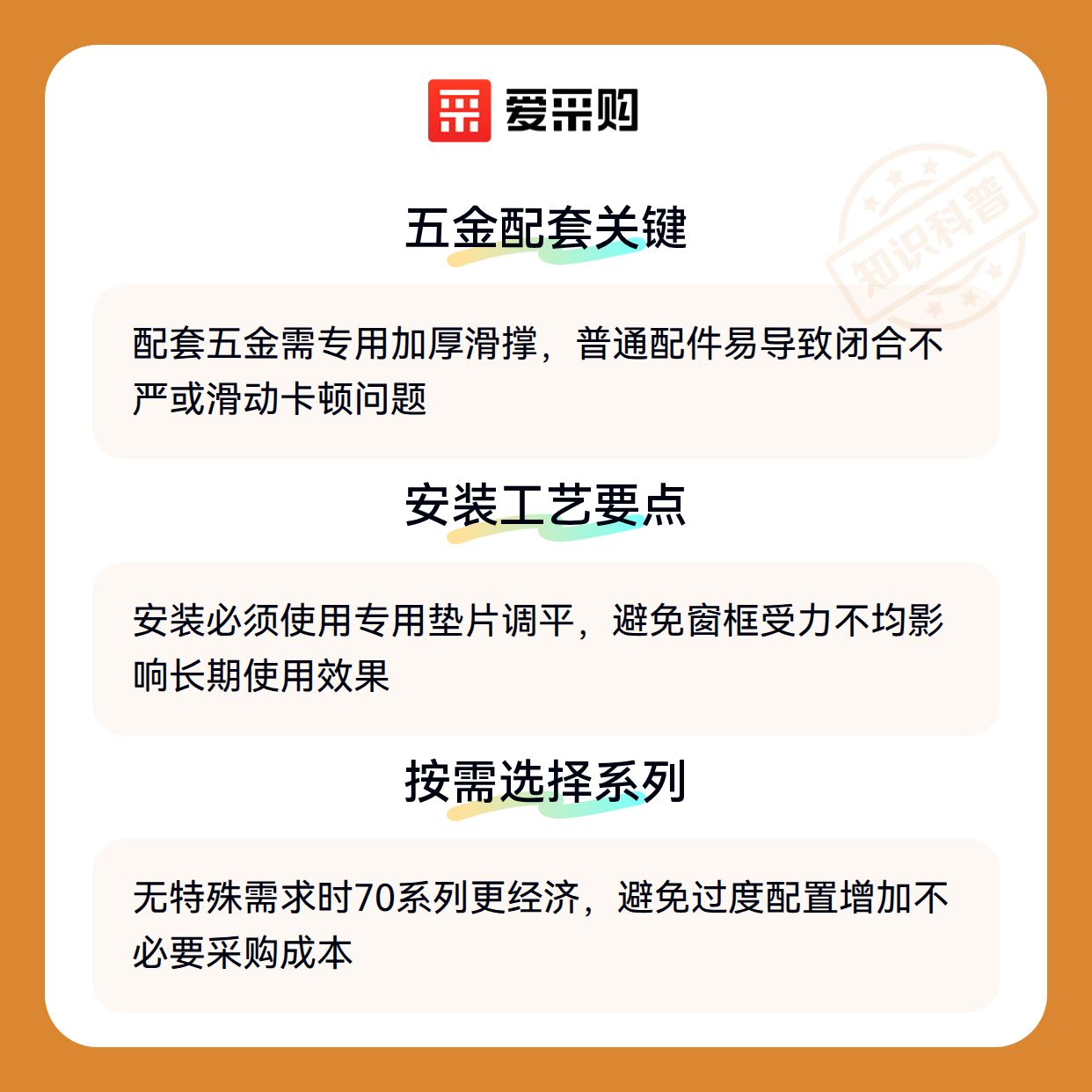 爱采购

五金配套关键

配套五金需专用加厚滑撑，普通配件易导致闭合不严或滑动卡顿问题

安装工艺要点

安装必须使用专用垫片调平，避免窗框受力不均影响长期使用效果

按需选择系列

无特殊需求时70系列更经济，避免过度配置增加不必要采购成本

知识科普